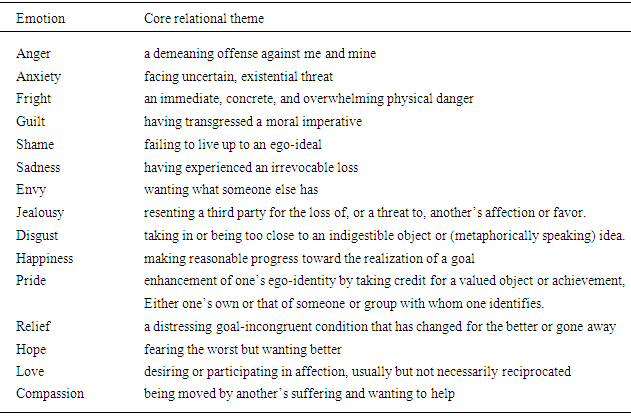 | Emotion | Core relational theme |
|---|---|
| Anger | a demeaning offense against me and mine |
| Anxiety | facing uncertain, existential threat |
| Fright | an immediate, concrete, and overwhelming physical danger |
| Guilt | having transgressed a moral imperative |
| Shame | failing to live up to an ego-ideal |
| Sadness | having experienced an irrevocable loss |
| Envy | wanting what someone else has |
| Jealousy | resenting a third party for the loss of, or a threat to, another's affection or favor. |
| Disgust | taking in or being too close to an indigestible object or (metaphorically speaking) idea. |
| Happiness | making reasonable progress toward the realization of a goal |
| Pride | enhancement of one's ego-identity by taking credit for a valued object or achievement, Either one's own or that of someone or group with whom one identifies. |
| Relief | a distressing goal-incongruent condition that has changed for the better or gone away |
| Hope | fearing the worst but wanting better |
| Love | desiring or participating in affection, usually but not necessarily reciprocated |
| Compassion | being moved by another's suffering and wanting to help |